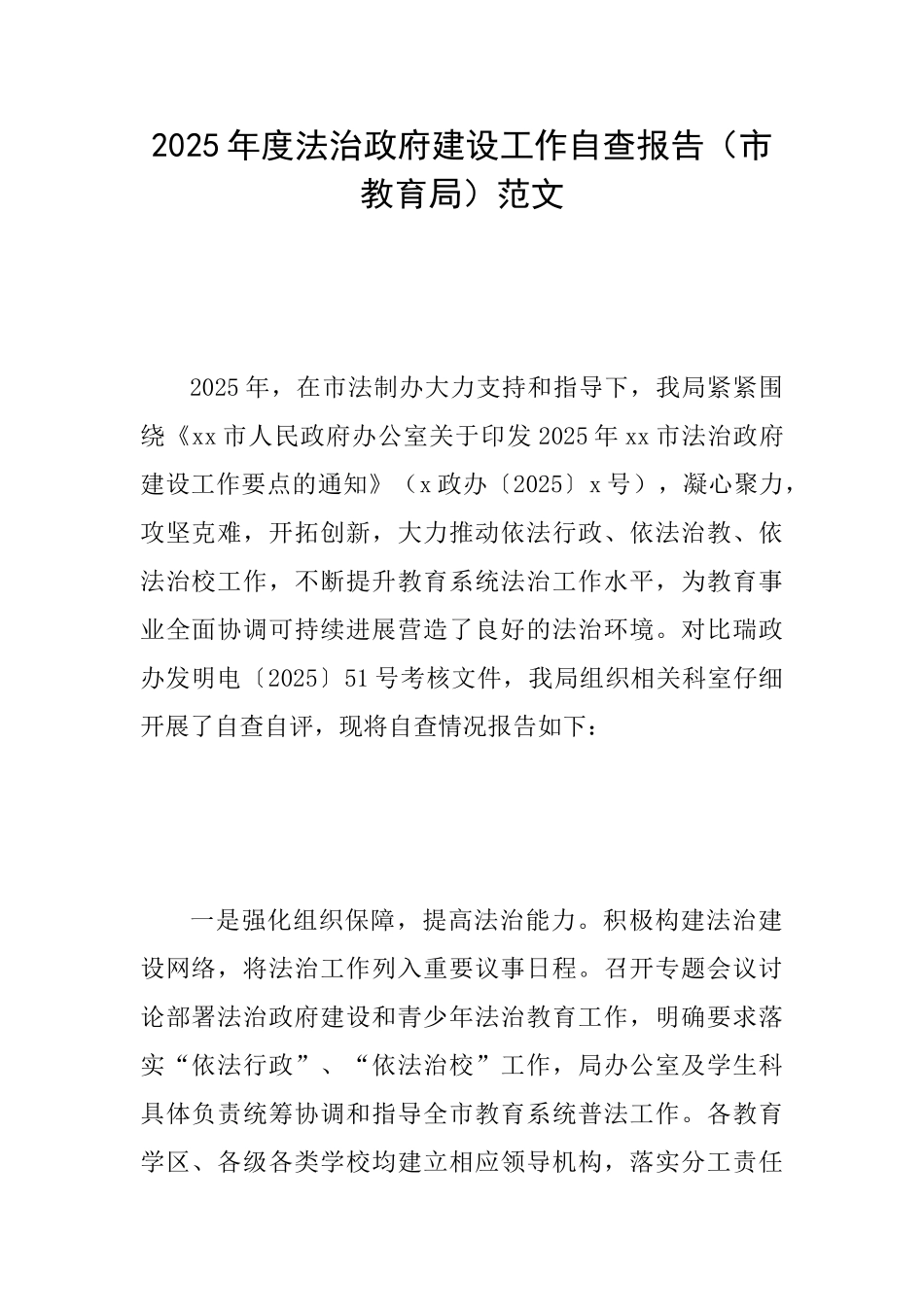 2025年度法治政府建设工作自查报告（市教育局）范文

2025年，在市法制办大力支持和指导下，我局紧紧围绕《xx市人民政府办公室关于印发2025年xx市法治政府建设工作要点的通知》（x政办〔2025〕x号），凝心聚力，攻坚克难，开拓创新，大力推动依法行政、依法治教、依法治校工作，不断提升教育系统法治工作水平，为教育事业全面协调可持续进展营造了良好的法治环境。对比瑞政办发明电〔2025〕51号考核文件，我局组织相关科室仔细开展了自查自评，现将自查情况报告如下：

一是强化组织保障，提高法治能力。积极构建法治建设网络，将法治工作列入重要议事日程。召开专题会议讨论部署法治政府建设和青少年法治教育工作，明确要求落实“依法行政”、“依法治校”工作，局办公室及学生科具体负责统筹协调和指导全市教育系统普法工作。各教育学区、各级各类学校均建立相应领导机构，落实分工责任